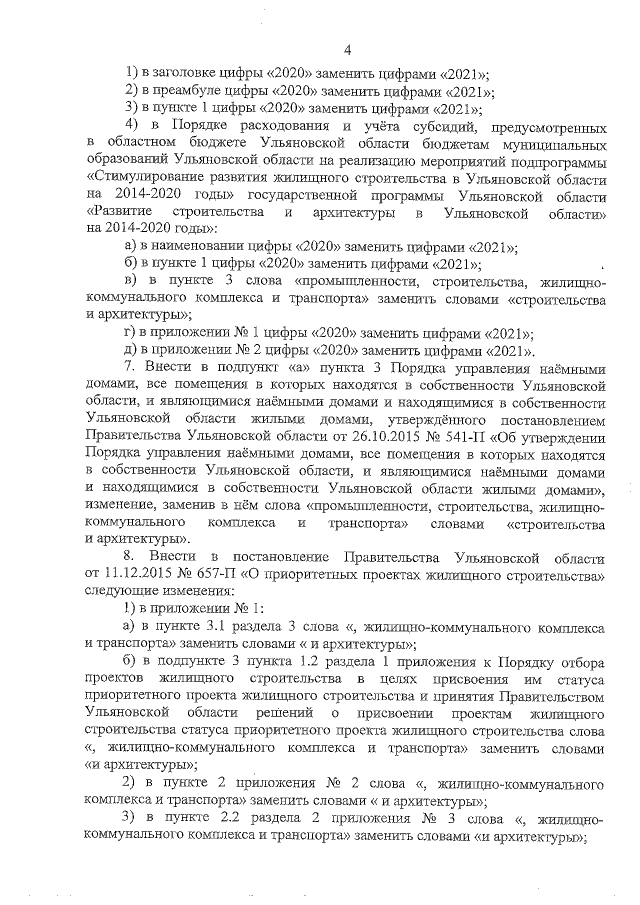 4

1) в заголовке цифры «2020» заменить цифрами «2021»;

2) в преамбуле цифры «2020» заменить цифрами «2021»;

3) в пункте 1 цифры «2020» заменить цифрами «2021»;

4) в Порядке расходования и учёта субсидий, предусмотренных в областном бюджете Ульяновской области бюджетам муниципальных образований Ульяновской области на реализацию мероприятий подпрограммы «Стимулирование развития жилищного строительства в Ульяновской области на 2014-2020 годы» государственной программы Ульяновской области «Развитие строительства и архитектуры в Ульяновской области» на 2014-2020 годы»:

а) в наименовании цифры «2020» заменить цифрами «2021»;

б) в пункте 1 цифры «2020» заменить цифрами «2021»;

в) в пункте 3 слова «промышленности, строительства, жилищно-коммунального комплекса и транспорта» заменить словами «строительства и архитектуры»;

г) в приложении № 1 цифры «2020» заменить цифрами «2021»;

д) в приложении № 2 цифры «2020» заменить цифрами «2021».

7. Внести в подпункт «а» пункта 3 Порядка управления наёмными домами, все помещения в которых находятся в собственности Ульяновской области, и являющимися наёмными домами и находящимися в собственности Ульяновской области жилыми домами, утверждённого постановлением Правительства Ульяновской области от 26.10.2015 № 541-П «Об утверждении Порядка управления наёмными домами, все помещения в которых находятся в собственности Ульяновской области, и являющимися наёмными домами и находящимися в собственности Ульяновской области жилыми домами», изменение, заменив в нём слова «промышленности, строительства, жилищно-коммунального комплекса и транспорта» словами «строительства и архитектуры».

8. Внести в постановление Правительства Ульяновской области от 11.12.2015 № 657-П «О приоритетных проектах жилищного строительства» следующие изменения:

1) в приложении № 1:

а) в пункте 3.1 раздела 3 слова «, жилищно-коммунального комплекса и транспорта» заменить словами « и архитектуры»;

б) в подпункте 3 пункта 1.2 раздела 1 приложения к Порядку отбора проектов жилищного строительства в целях присвоения им статуса приоритетного проекта жилищного строительства и принятия Правительством Ульяновской области решений о присвоении проектам жилищного строительства статуса приоритетного проекта жилищного строительства слова «, жилищно-коммунального комплекса и транспорта» заменить словами «и архитектуры»;

2) в пункте 2 приложения № 2 слова «, жилищно-коммунального комплекса и транспорта» заменить словами « и архитектуры»;

3) в пункте 2.2 раздела 2 приложения № 3 слова «, жилищно-коммунального комплекса и транспорта» заменить словами «и архитектуры»;